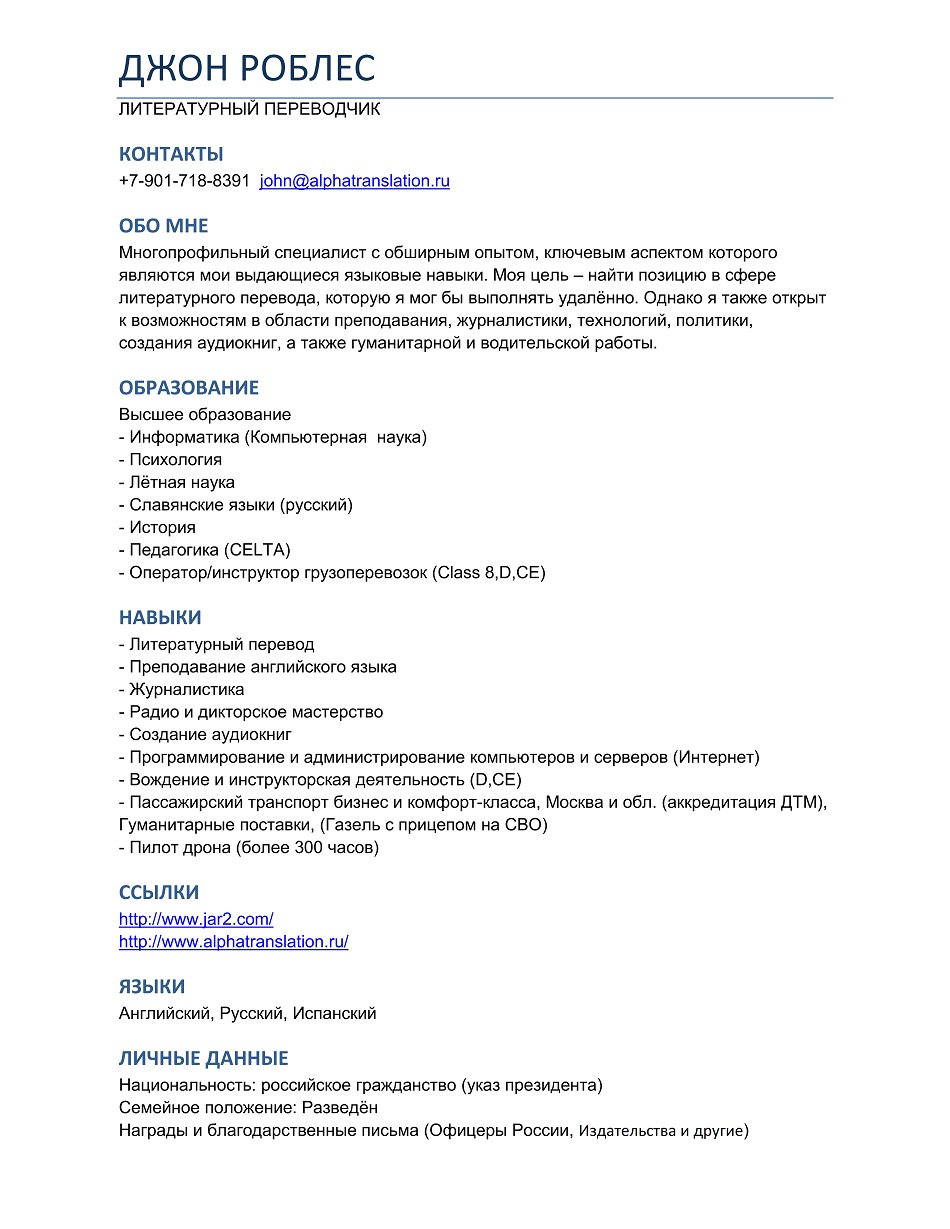 ДЖОН РОБЛЕС
ЛИТЕРАТУРНЫЙ ПЕРЕВОДЧИК

КОНТАКТЫ
+7-901-718-8391 john@alphatranslation.ru

ОБО МНЕ
Многопрофильный специалист с обширным опытом, ключевым аспектом которого являются мои выдающиеся языковые навыки. Моя цель – найти позицию в сфере литературного перевода, которую я мог бы выполнять удалённо. Однако я также открыт к возможностям в области преподавания, журналистики, технологий, политики, создания аудиокниг, а также гуманитарной и водительской работы.

ОБРАЗОВАНИЕ
Высшее образование
- Информатика (Компьютерная наука)
- Психология
- Лётная наука
- Славянские языки (русский)
- История
- Педагогика (CELTA)
- Оператор/инструктор грузоперевозок (Class 8,D,CE)

НАВЫКИ
- Литературный перевод
- Преподавание английского языка
- Журналистика
- Радио и дикторское мастерство
- Создание аудиокниг
- Программирование и администрирование компьютеров и серверов (Интернет)
- Вождение и инструкторская деятельность (D,CE)
- Пассажирский транспорт бизнес и комфорт-класса, Москва и обл. (аккредитация ДТМ), Гуманитарные поставки, (Газель с прицепом на СВО)
- Пилот дрона (более 300 часов)

ССЫЛКИ
http://www.jar2.com/
http://www.alphatranslation.ru/

ЯЗЫКИ
Английский, Русский, Испанский

ЛИЧНЫЕ ДАННЫЕ
Национальность: российское гражданство (указ президента)
Семейное положение: Разведён
Награды и благодарственные письма (Офицеры России, Издательства и другие)